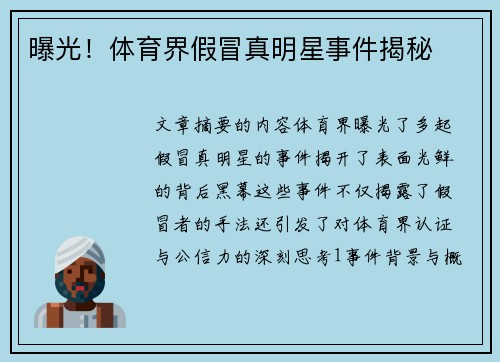 曝光！体育界假冒真明星事件揭秘

文章摘要的内容体育界曝光了多起假冒真明星的事件揭开了表面光鲜的背后黑幕这些事件不仅揭露了假冒者的手法还引发了对体育界认证与公信力的深刻思考1事件背景与概